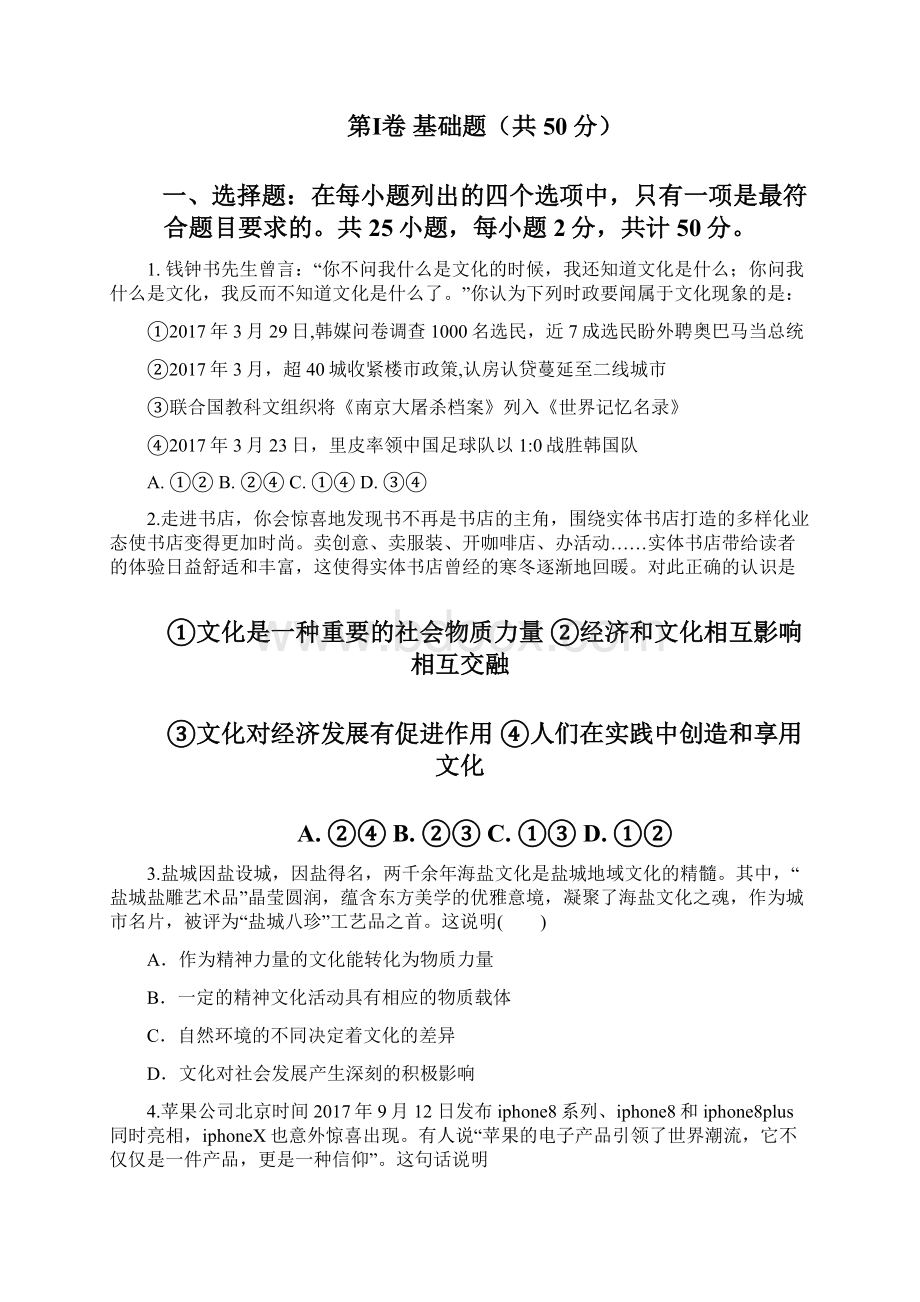 第Ⅰ卷 基础题（共 50 分）

一、选择题：在每小题列出的四个选项中，只有一项是最符合题目要求的。共 25 小题，每小题 2 分，共计 50 分。

1. 钱钟书先生曾言：“你不问我什么是文化的时候，我还知道文化是什么；你问我什么是文化，我反而不知道文化是什么了。”你认为下列时政要闻属于文化现象的是：

①2017 年 3 月 29 日,韩媒问卷调查 1000 名选民，近 7 成选民盼外聘奥巴马当总统

②2017 年 3 月，超 40 城收紧楼市政策,认房认贷蔓延至二线城市

③联合国教科文组织将《南京大屠杀档案》列入《世界记忆名录》

④2017 年 3 月 23 日，里皮率领中国足球队以 1:0 战胜韩国队

A. ①② B. ②④ C. ①④ D. ③④

2.走进书店，你会惊喜地发现书不再是书店的主角，围绕实体书店打造的多样化业态使书店变得更加时尚。卖创意、卖服装、开咖啡店、办活动……实体书店带给读者的体验日益舒适和丰富，这使得实体书店曾经的寒冬逐渐地回暖。对此正确的认识是

①文化是一种重要的社会物质力量 ②经济和文化相互影响相互交融

③文化对经济发展有促进作用 ④人们在实践中创造和享用文化

A. ②④ B. ②③ C. ①③ D. ①②

3.盐城因盐设城，因盐得名，两千余年海盐文化是盐城地域文化的精髓。其中，“盐城盐雕艺术品”晶莹圆润，蕴含东方美学的优雅意境，凝聚了海盐文化之魂，作为城市名片，被评为“盐城八珍”工艺品之首。这说明(　　)

A．作为精神力量的文化能转化为物质力量

B．一定的精神文化活动具有相应的物质载体

C．自然环境的不同决定着文化的差异

D．文化对社会发展产生深刻的积极影响

4.苹果公司北京时间 2017 年 9 月 12 日发布 iphone8 系列、iphone8 和 iphone8plus 同时亮相，iphoneX 也意外惊喜出现。有人说“苹果的电子产品引领了世界潮流，它不仅仅是一件产品，更是一种信仰”。这句话说明